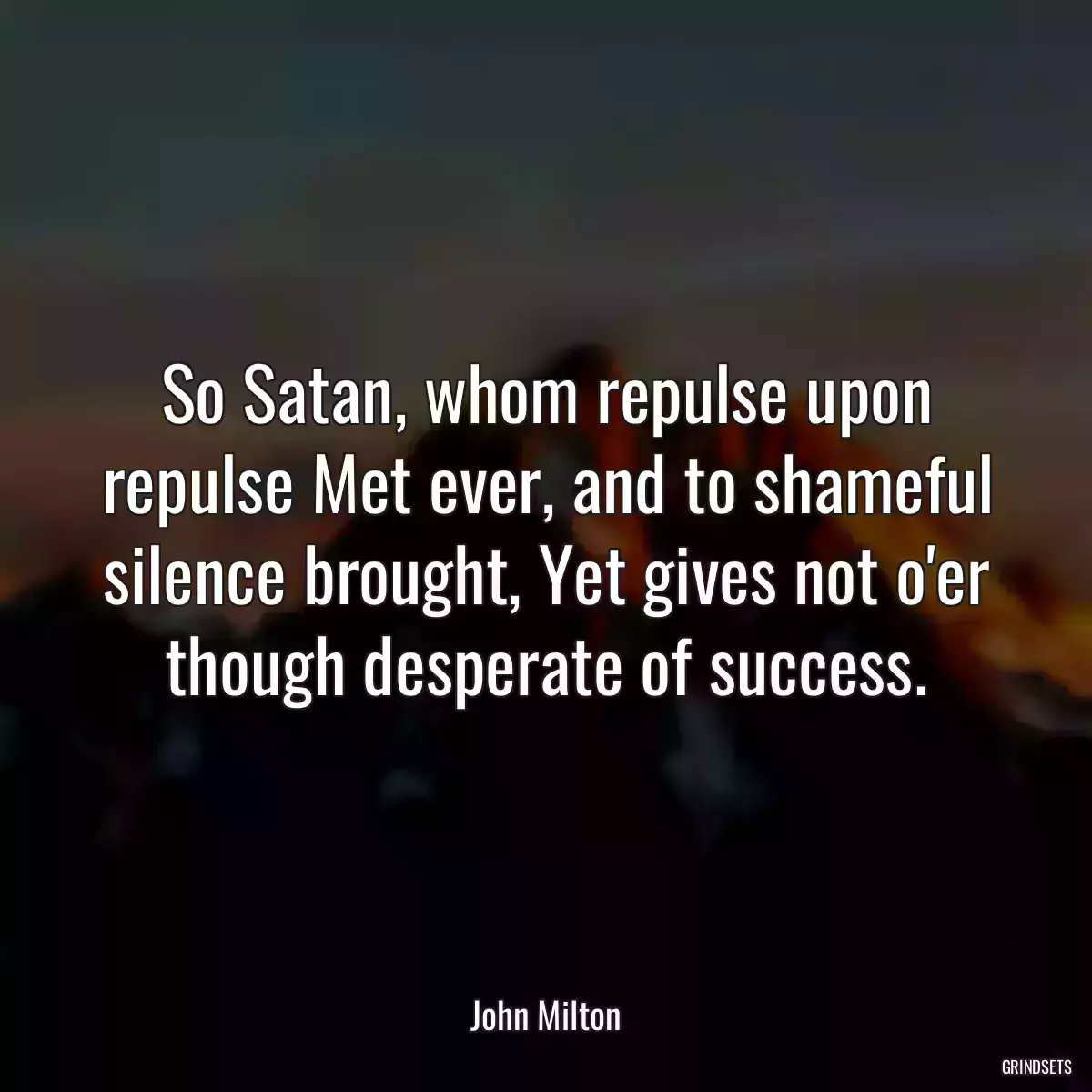 So Satan, whom repulse upon repulse Met ever, and to shameful silence brought, Yet gives not o'er though desperate of success.

John Milton

GRINDSETS